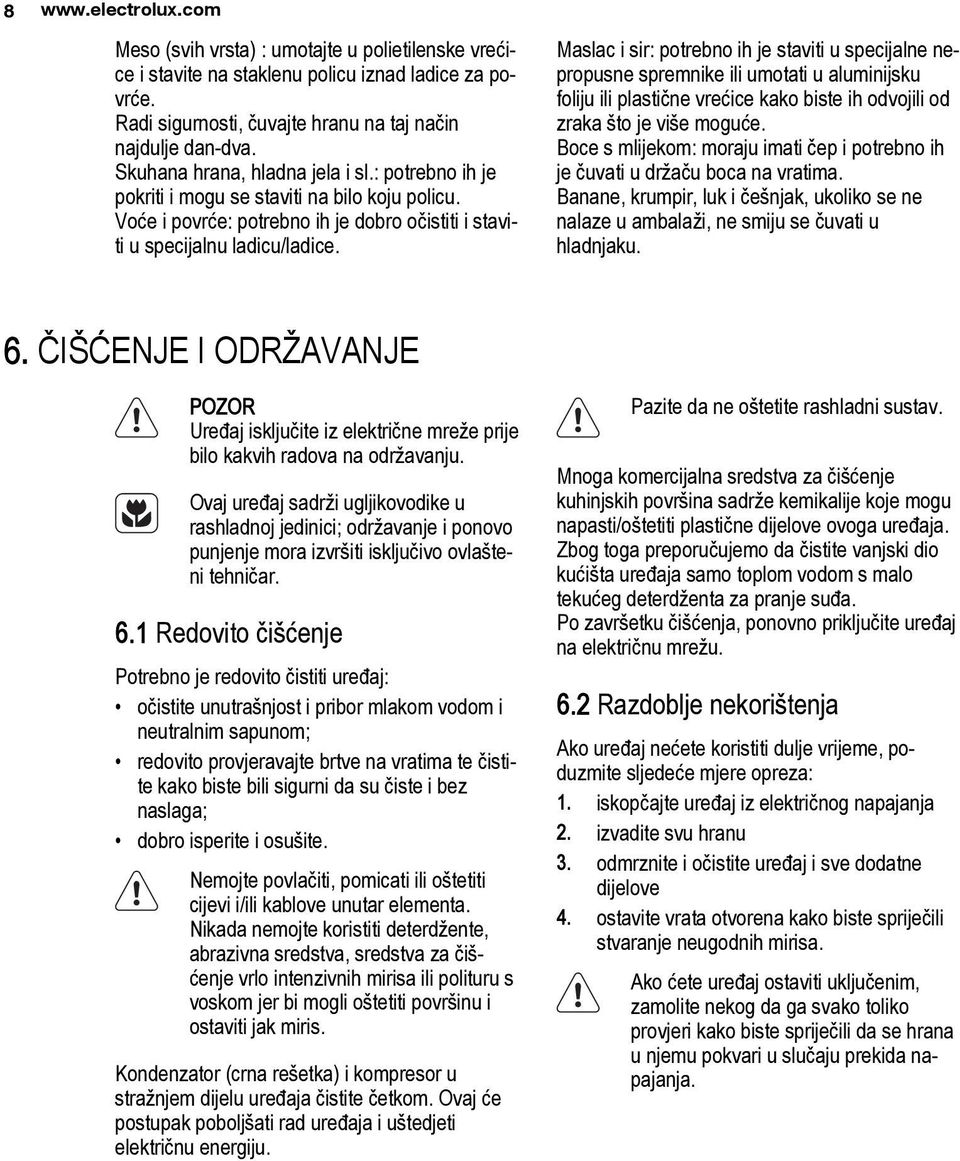 8 www.electrolux.com

Meso (svih vrsta) : umotajte u polietilenske vrećice i stavite na staklenu policu iznad ladice za povrće.
Radi sigurnosti, čuvajte hranu na taj način najdulje dan-dva.
Skuhana hrana, hladna jela i sl.: potrebno ih je pokriti i mogu se staviti na bilo koju policu.
Voće i povrće: potrebno ih je dobro očistiti i staviti u specijalnu ladicu/ladice.

Maslac i sir: potrebno ih je staviti u specijalne nepropusne spremnike ili umotati u aluminijsku foliju ili plastične vrećice kako biste ih odvojili od zraka što je više moguće.
Boce s mlijekom: moraju imati čep i potrebno ih je čuvati u držaču boca na vratima.
Banane, krumpir, luk i češnjak, ukoliko se ne nalaze u ambalaži, ne smiju se čuvati u hladnjaku.

6. ČIŠĆENJE I ODRŽAVANJE

POZOR
Uređaj isključite iz električne mreže prije bilo kakvih radova na održavanju.

Ovaj uređaj sadrži ugljikovodike u rashladnoj jedinici; održavanje i ponovo punjenje mora izvršiti isključivo ovlašteni tehničar.

6.1 Redovito čišćenje

Potrebno je redovito čistiti uređaj:
• očistite unutrašnjost i pribor mlakom vodom i neutralnim sapunom;
• redovito provjeravajte brtve na vratima te čistite kako biste bili sigurni da su čiste i bez naslaga;
• dobro isperite i osušite.

Nemojte povlačiti, pomicati ili oštetiti cijevi i/ili kablove unutar elementa.
Nikada nemojte koristiti deterdžente, abrazivna sredstva, sredstva za čišćenje vrlo intenzivnih mirisa ili polituru s voskom jer bi mogli oštetiti površinu i ostaviti jak miris.

Kondenzator (crna rešetka) i kompresor u stražnjem dijelu uređaja čistite četkom. Ovaj će postupak poboljšati rad uređaja i uštedjeti električnu energiju.

Pazite da ne oštetite rashladni sustav.

Mnoga komercijalna sredstva za čišćenje kuhinjskih površina sadrže kemikalije koje mogu napasti/oštetiti plastične dijelove ovoga uređaja. Zbog toga preporučujemo da čistite vanjski dio kućišta uređaja samo toplom vodom s malo tekućeg deterdženta za pranje suđa.
Po završetku čišćenja, ponovno priključite uređaj na električnu mrežu.

6.2 Razdoblje nekorištenja

Ako uređaj nećete koristiti dulje vrijeme, poduzmite sljedeće mjere opreza:
1. iskopčajte uređaj iz električnog napajanja
2. izvadite svu hranu
3. odmrznite i očistite uređaj i sve dodatne dijelove
4. ostavite vrata otvorena kako biste spriječili stvaranje neugodnih mirisa.

Ako ćete uređaj ostaviti uključenim, zamolite nekog da ga svako toliko provjeri kako biste spriječili da se hrana u njemu pokvari u slučaju prekida napajanja.